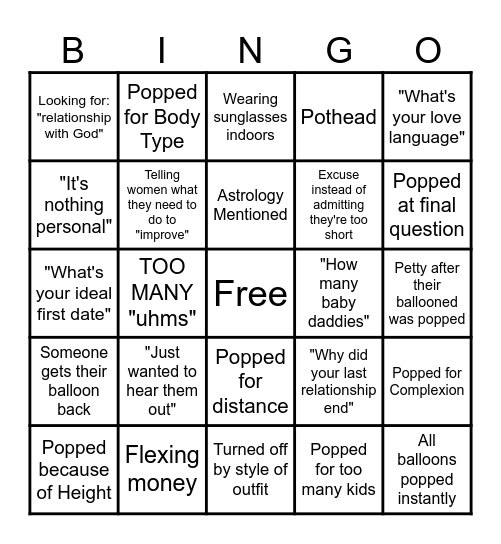 | B | I | N | G | O |
|---|---|---|---|---|
| Looking for: "relationship with God" | Popped for Body Type | Wearing sunglasses indoors | Pothead | "What's your love language" |
| "It's nothing personal" | Telling women what they need to do to "improve" | Astrology Mentioned | Excuse instead of admitting they're too short | Popped at final question |
| "What's your ideal first date" | TOO MANY "uhms" | Free | "How many baby daddies" | Petty after their ballooned was popped |
| Someone gets their balloon back | "Just wanted to hear them out" | Popped for distance | "Why did your last relationship end" | Popped for Complexion |
| Popped because of Height | Flexing money | Turned off by style of outfit | Popped for too many kids | All balloons popped instantly |